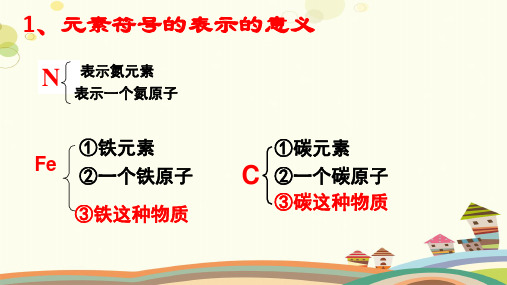 1、元素符号的表示的意义

N 表示氮元素
表示一个氮原子

Fe ①铁元素
②一个铁原子
③铁这种物质

C ①碳元素
②一个碳原子
③碳这种物质